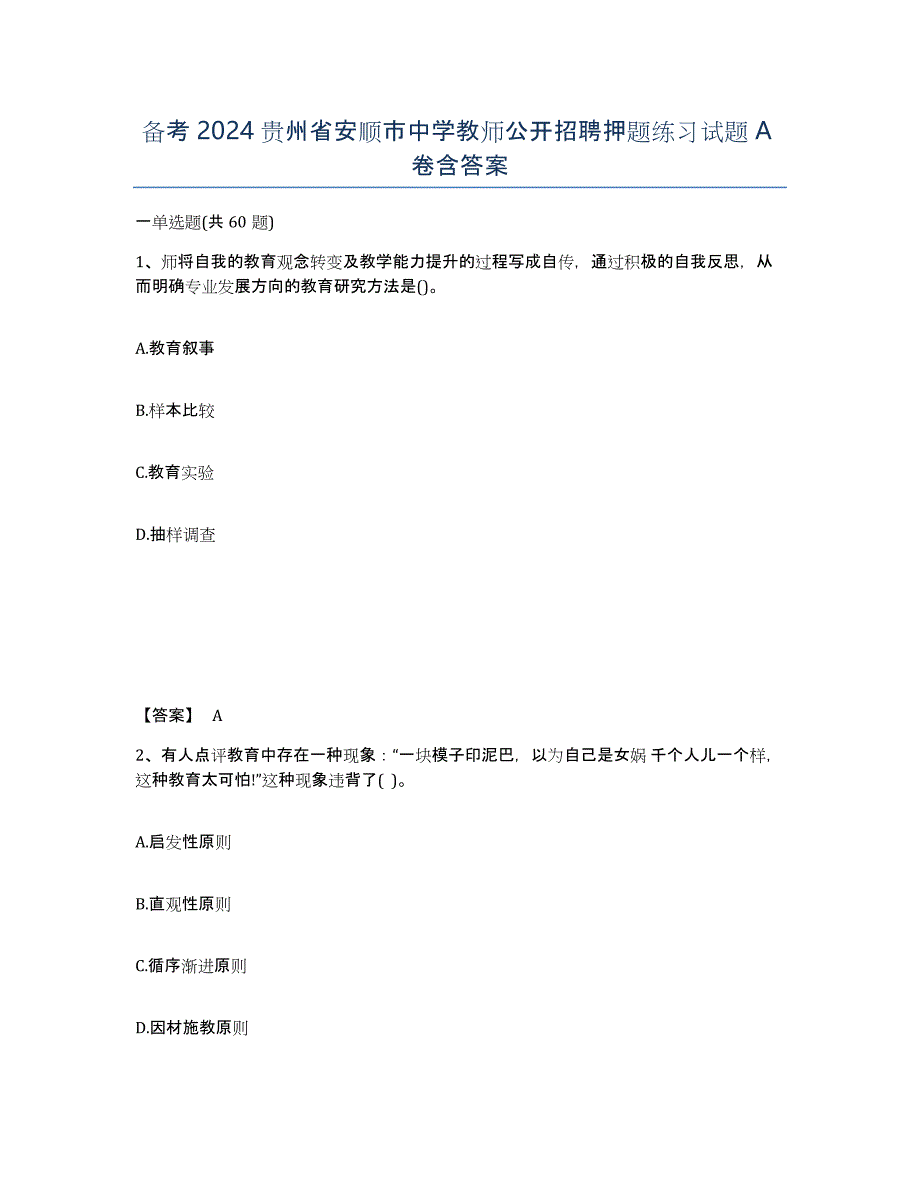 备考 2024 贵州省安顺市中学教师公开招聘押题练习试题 A 卷含答案

一单选题(共 60 题)

1、师将自我的教育观念转变及教学能力提升的过程写成自传，通过积极的自我反思，从而明确专业发展方向的教育研究方法是()。

A.教育叙事

B.样本比较

C.教育实验

D.抽样调查

【答案】 A

2、有人点评教育中存在一种现象："一块模子印泥巴，以为自己是女娲 千个人儿一个样，这种教育太可怕!"这种现象违背了( )。

A.启发性原则

B.直观性原则

C.循序渐进原则

D.因材施教原则